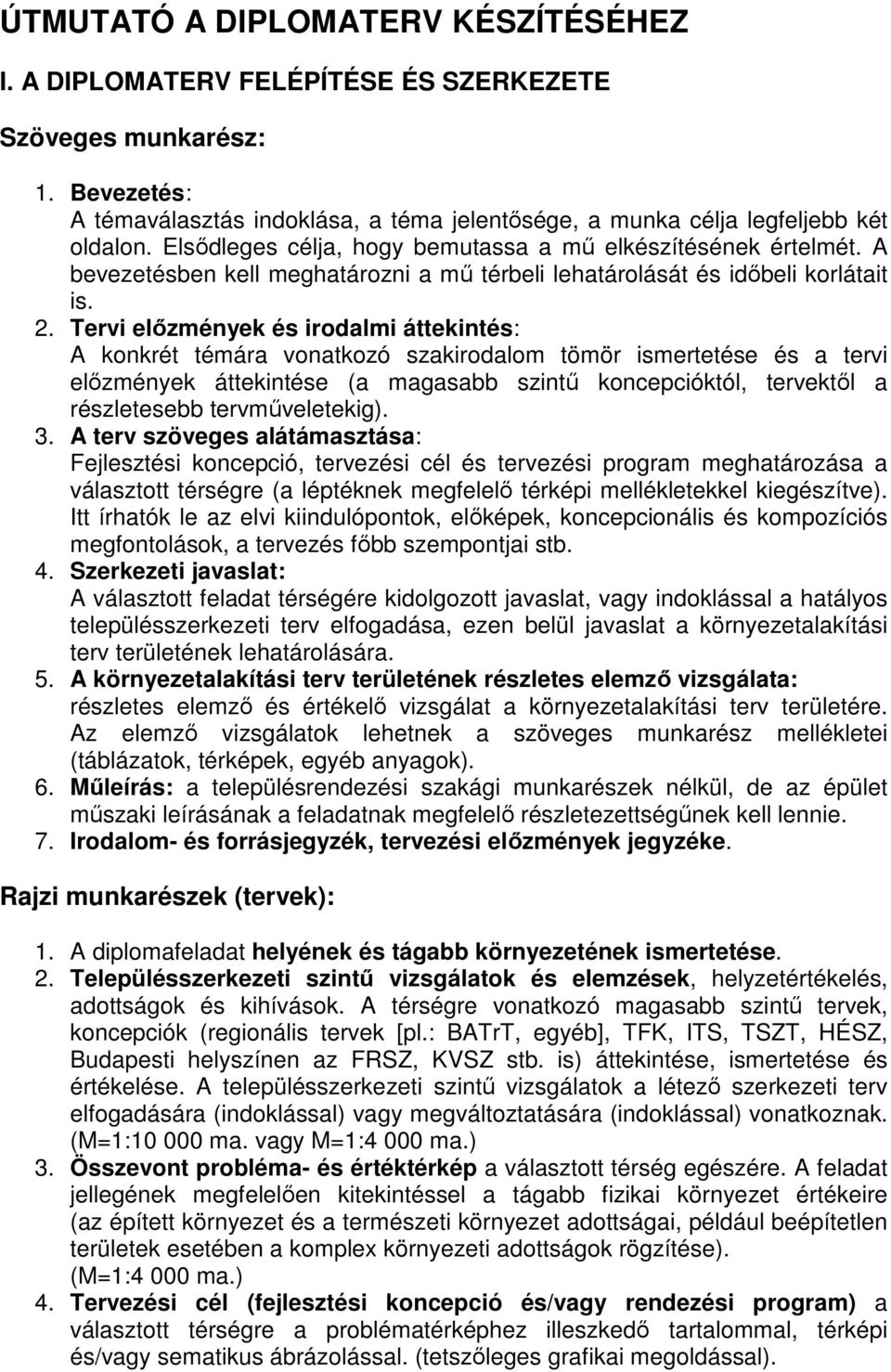 ÚTMUTATÓ A DIPLOMATERV KÉSZÍTÉSÉHEZ

I. A DIPLOMATERV FELÉPÍTÉSE ÉS SZERKEZETE

Szöveges munkarész:

1. Bevezetés:
A témaválasztás indoklása, a téma jelentősége, a munka célja legfeljebb két oldalon. Elsődleges célja, hogy bemutassa a mű elkészítésének értelmét. A bevezetésben kell meghatározni a mű térbeli lehatárolását és időbeli korlátait is.
2. Tervi előzmények és irodalmi áttekintés:
A konkrét témára vonatkozó szakirodalom tömör ismertetése és a tervi előzmények áttekintése (a magasabb szintű koncepcióktól, tervektől a részletesebb tervműveletekig).
3. A terv szöveges alátámasztása:
Fejlesztési koncepció, tervezési cél és tervezési program meghatározása a választott térségre (a léptéknek megfelelő térképi mellékletekkel kiegészítve). Itt írhatók le az elvi kiindulópontok, előképek, koncepcionális és kompozíciós megfontolások, a tervezés főbb szempontjai stb.
4. Szerkezeti javaslat:
A választott feladat térségére kidolgozott javaslat, vagy indoklással a hatályos településszerkezeti terv elfogadása, ezen belül javaslat a környezetalakítási terv területének lehatárolására.
5. A környezetalakítási terv területének részletes elemző vizsgálata:
részletes elemző és értékelő vizsgálat a környezetalakítási terv területére. Az elemző vizsgálatok lehetnek a szöveges munkarész mellékletei (táblázatok, térképek, egyéb anyagok).
6. Műleírás: a településrendezési szakági munkarészek nélkül, de az épület műszaki leírásának a feladatnak megfelelő részletezettségűnek kell lennie.
7. Irodalom- és forrásjegyzék, tervezési előzmények jegyzéke.

Rajzi munkarészek (tervek):

1. A diplomafeladat helyének és tágabb környezetének ismertetése.
2. Településszerkezeti szintű vizsgálatok és elemzések, helyzetértékelés, adottságok és kihívások. A térségre vonatkozó magasabb szintű tervek, koncepciók (regionális tervek [pl.: BATrT, egyéb], TFK, ITS, TSZT, HÉSZ, Budapesti helyszínen az FRSZ, KVSZ stb. is) áttekintése, ismertetése és értékelése. A településszerkezeti szintű vizsgálatok a létező szerkezeti terv elfogadására (indoklással) vagy megváltoztatására (indoklással) vonatkoznak. (M=1:10 000 ma. vagy M=1:4 000 ma.)
3. Összevont probléma- és értéktérkép a választott térség egészére. A feladat jellegének megfelelően kitekintéssel a tágabb fizikai környezet értékeire (az épített környezet és a természeti környezet adottságai, például beépítetlen területek esetében a komplex környezeti adottságok rögzítése). (M=1:4 000 ma.)
4. Tervezési cél (fejlesztési koncepció és/vagy rendezési program) a választott térségre a problématérképhez illeszkedő tartalommal, térképi és/vagy sematikus ábrázolással. (tetszőleges grafikai megoldással).